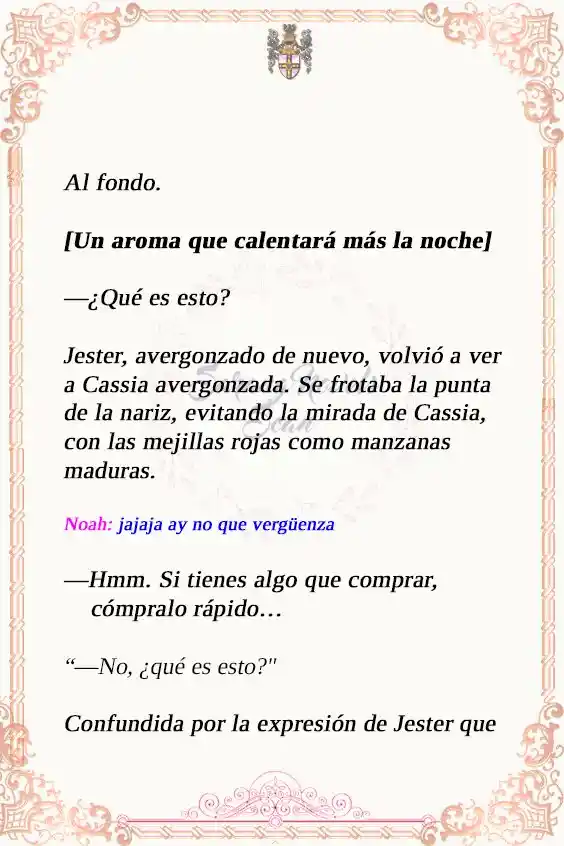 Al fondo.

[Un aroma que calentará más la noche]

—¿Qué es esto?

Jester, avergonzado de nuevo, volvió a ver a Cassia avergonzada. Se frotaba la punta de la nariz, evitando la mirada de Cassia, con las mejillas rojas como manzanas maduras.

Noah: jajaja ay no que vergüenza

—Hmm. Si tienes algo que comprar, cómpralo rápido…

“—No, ¿qué es esto?"

Confundida por la expresión de Jester que